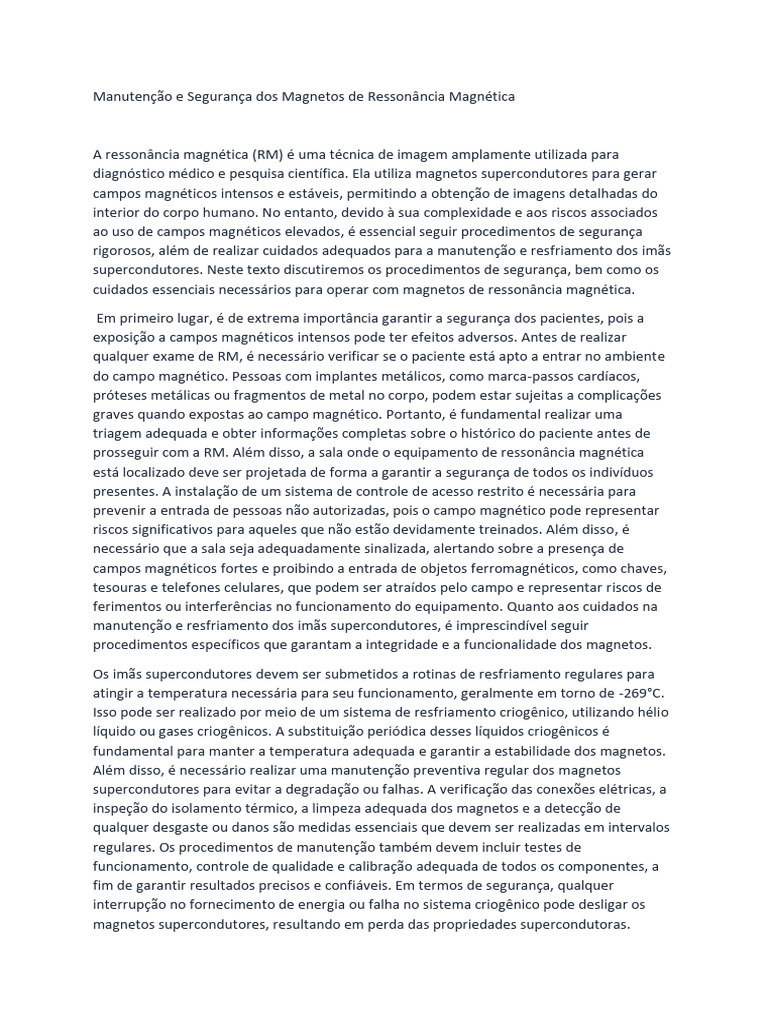 Manutenção e Segurança dos Magnetos de Ressonância Magnética

A ressonância magnética (RM) é uma técnica de imagem amplamente utilizada para diagnóstico médico e pesquisa científica. Ela utiliza magnetos supercondutores para gerar campos magnéticos intensos e estáveis, permitindo a obtenção de imagens detalhadas do interior do corpo humano. No entanto, devido à sua complexidade e aos riscos associados ao uso de campos magnéticos elevados, é essencial seguir procedimentos de segurança rigorosos, além de realizar cuidados adequados para a manutenção e resfriamento dos imãs supercondutores. Neste texto discutiremos os procedimentos de segurança, bem como os cuidados essenciais necessários para operar com magnetos de ressonância magnética.

Em primeiro lugar, é de extrema importância garantir a segurança dos pacientes, pois a exposição a campos magnéticos intensos pode ter efeitos adversos. Antes de realizar qualquer exame de RM, é necessário verificar se o paciente está apto a entrar no ambiente do campo magnético. Pessoas com implantes metálicos, como marca-passos cardíacos, próteses metálicas ou fragmentos de metal no corpo, podem estar sujeitas a complicações graves quando expostas ao campo magnético. Portanto, é fundamental realizar uma triagem adequada e obter informações completas sobre o histórico do paciente antes de prosseguir com a RM. Além disso, a sala onde o equipamento de ressonância magnética está localizado deve ser projetada de forma a garantir a segurança de todos os indivíduos presentes. A instalação de um sistema de controle de acesso restrito é necessária para prevenir a entrada de pessoas não autorizadas, pois o campo magnético pode representar riscos significativos para aqueles que não estão devidamente treinados. Além disso, é necessário que a sala seja adequadamente sinalizada, alertando sobre a presença de campos magnéticos fortes e proibindo a entrada de objetos ferromagnéticos, como chaves, tesouras e telefones celulares, que podem ser atraídos pelo campo e representar riscos de ferimentos ou interferências no funcionamento do equipamento. Quanto aos cuidados na manutenção e resfriamento dos imãs supercondutores, é imprescindível seguir procedimentos específicos que garantam a integridade e a funcionalidade dos magnetos.

Os imãs supercondutores devem ser submetidos a rotinas de resfriamento regulares para atingir a temperatura necessária para seu funcionamento, geralmente em torno de -269°C. Isso pode ser realizado por meio de um sistema de resfriamento criogênico, utilizando hélio líquido ou gases criogênicos. A substituição periódica desses líquidos criogênicos é fundamental para manter a temperatura adequada e garantir a estabilidade dos magnetos. Além disso, é necessário realizar uma manutenção preventiva regular dos magnetos supercondutores para evitar a degradação ou falhas. A verificação das conexões elétricas, a inspeção do isolamento térmico, a limpeza adequada dos magnetos e a detecção de qualquer desgaste ou danos são medidas essenciais que devem ser realizadas em intervalos regulares. Os procedimentos de manutenção também devem incluir testes de funcionamento, controle de qualidade e calibração adequada de todos os componentes, a fim de garantir resultados precisos e confiáveis. Em termos de segurança, qualquer interrupção no fornecimento de energia ou falha no sistema criogênico pode desligar os magnetos supercondutores, resultando em perda das propriedades supercondutoras.